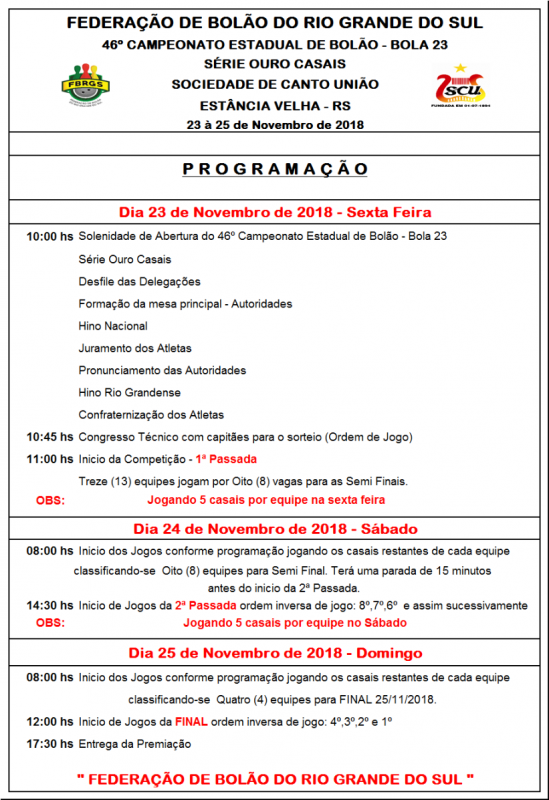 FEDERAÇÃO DE BOLÃO DO RIO GRANDE DO SUL
46º CAMPEONATO ESTADUAL DE BOLÃO - BOLA 23
SÉRIE OURO CASAIS
SOCIEDADE DE CANTO UNIÃO
ESTÂNCIA VELHA - RS
23 à 25 de Novembro de 2018

FBRGS

SCU
FUNDADA EM 01-07-1894

PROGRAMAÇÃO

Dia 23 de Novembro de 2018 - Sexta Feira

10:00 hs Solenidade de Abertura do 46º Campeonato Estadual de Bolão - Bola 23
Série Ouro Casais
Desfile das Delegações
Formação da mesa principal - Autoridades
Hino Nacional
Juramento dos Atletas
Pronunciamento das Autoridades
Hino Rio Grandense
Confraternização dos Atletas
10:45 hs Congresso Técnico com capitães para o sorteio (Ordem de Jogo)
11:00 hs Inicio da Competição - 1ª Passada
Treze (13) equipes jogam por Oito (8) vagas para as Semi Finais.
OBS: Jogando 5 casais por equipe na sexta feira

Dia 24 de Novembro de 2018 - Sábado

08:00 hs Inicio dos Jogos conforme programação jogando os casais restantes de cada equipe classificando-se Oito (8) equipes para Semi Final. Terá uma parada de 15 minutos antes do inicio da 2ª Passada.
14:30 hs Inicio de Jogos da 2ª Passada ordem inversa de jogo: 8º,7º,6º e assim sucessivamente
OBS: Jogando 5 casais por equipe no Sábado

Dia 25 de Novembro de 2018 - Domingo

08:00 hs Inicio dos Jogos conforme programação jogando os casais restantes de cada equipe classificando-se Quatro (4) equipes para FINAL 25/11/2018.
12:00 hs Inicio de Jogos da FINAL ordem inversa de jogo: 4º,3º,2º e 1º
17:30 hs Entrega da Premiação

" FEDERAÇÃO DE BOLÃO DO RIO GRANDE DO SUL "